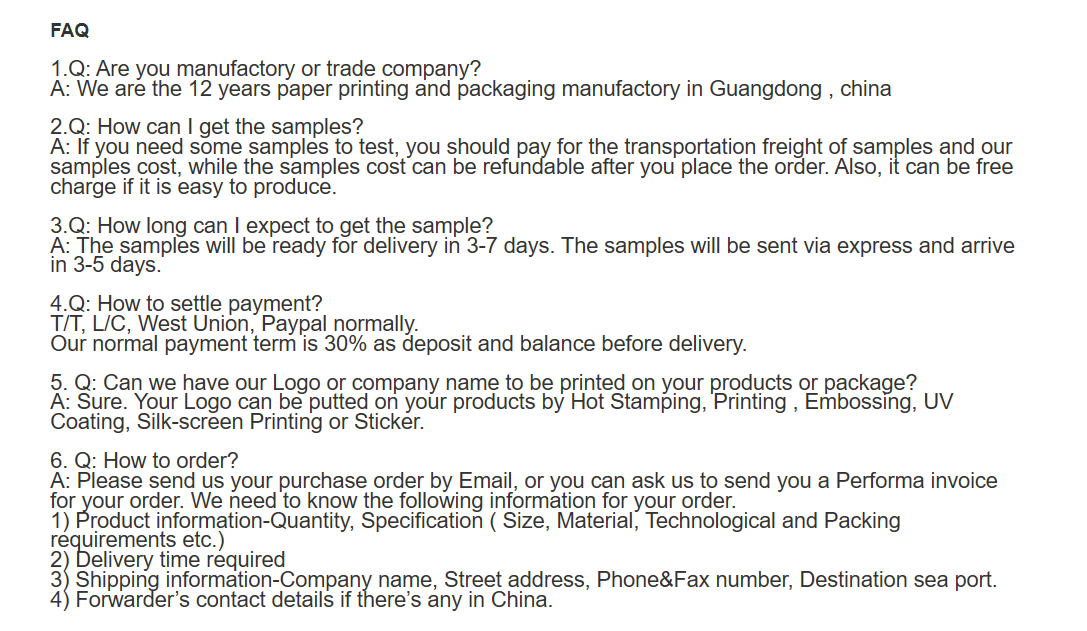 FAQ

1.Q: Are you manufactory or trade company?
A: We are the 12 years paper printing and packaging manufactory in Guangdong , china

2.Q: How can I get the samples?
A: If you need some samples to test, you should pay for the transportation freight of samples and our samples cost, while the samples cost can be refundable after you place the order. Also, it can be free charge if it is easy to produce.

3.Q: How long can I expect to get the sample?
A: The samples will be ready for delivery in 3-7 days. The samples will be sent via express and arrive in 3-5 days.

4.Q: How to settle payment?
T/T, L/C, West Union, Paypal normally.
Our normal payment term is 30% as deposit and balance before delivery.

5. Q: Can we have our Logo or company name to be printed on your products or package?
A: Sure. Your Logo can be putted on your products by Hot Stamping, Printing , Embossing, UV Coating, Silk-screen Printing or Sticker.

6. Q: How to order?
A: Please send us your purchase order by Email, or you can ask us to send you a Performa invoice for your order. We need to know the following information for your order.
1) Product information-Quantity, Specification ( Size, Material, Technological and Packing requirements etc.)
2) Delivery time required
3) Shipping information-Company name, Street address, Phone&Fax number, Destination sea port.
4) Forwarder's contact details if there's any in China.